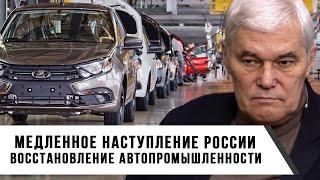 МЕДЛЕННОЕ НАСТУПЛЕНИЕ РОССИИ
ВОССТАНОВЛЕНИЕ АВТОПРОМЫШЛЕННОСТИ